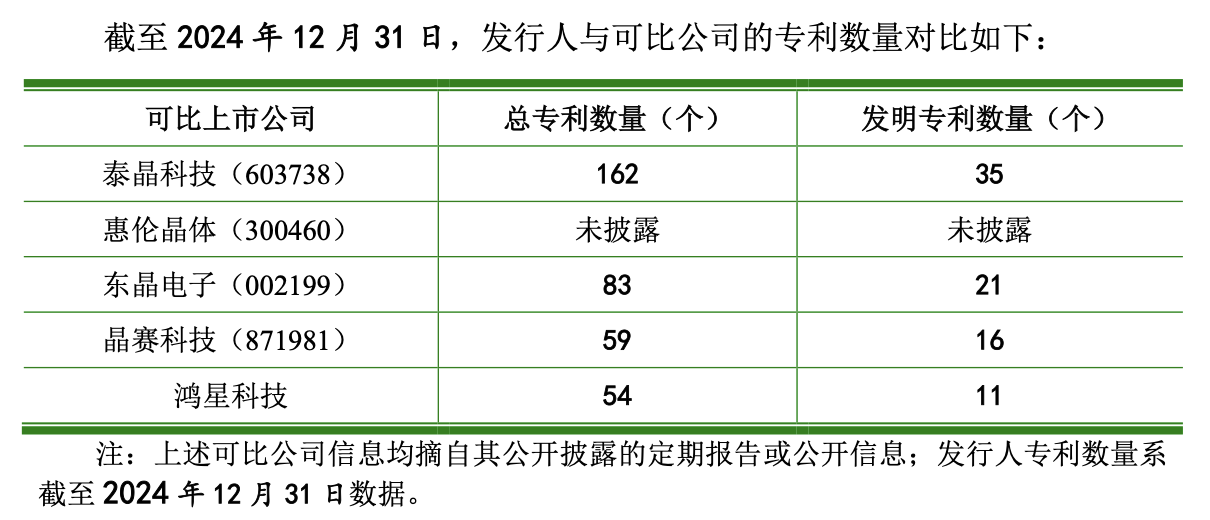 截至2024年12月31日，发行人与可比公司的专利数量对比如下：

| 可比上市公司 | 总专利数量（个） | 发明专利数量（个） |
|---|---|---|
| 泰晶科技（603738） | 162 | 35 |
| 惠伦晶体（300460） | 未披露 | 未披露 |
| 东晶电子（002199） | 83 | 21 |
| 晶赛科技（871981） | 59 | 16 |
| 鸿星科技 | 54 | 11 |

注：上述可比公司信息均摘自其公开披露的定期报告或公开信息；发行人专利数量系截至2024年12月31日数据。